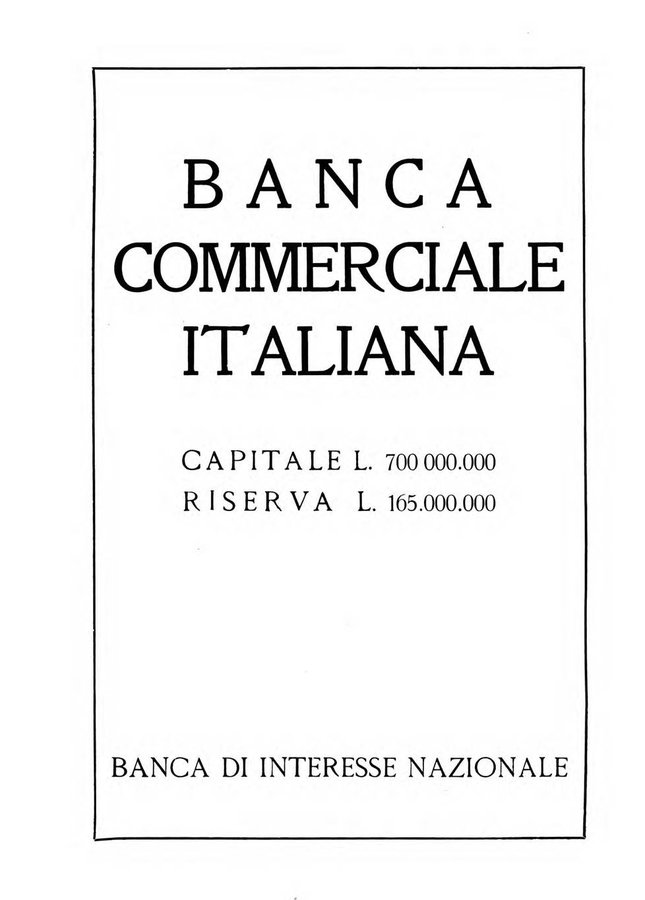 BANCA
COMMERCIALE
ITALIANA

CAPITALE L. 700 000.000
RISERVA L. 165.000.000

BANCA DI INTERESSE NAZIONALE